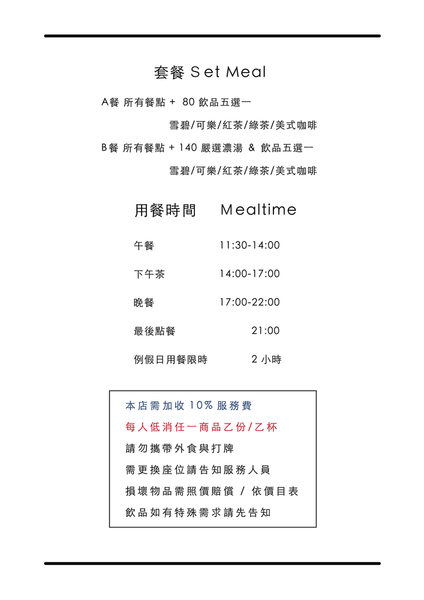 套餐 Set Meal

A餐 所有餐點 + 80 飲品五選一

雪碧/可樂/紅茶/綠茶/美式咖啡

B餐 所有餐點 + 140 嚴選濃湯 & 飲品五選一

雪碧/可樂/紅茶/綠茶/美式咖啡

用餐時間 Mealtime

| 午餐 | 11:30-14:00 |
|---|---|
| 下午茶 | 14:00-17:00 |
| 晚餐 | 17:00-22:00 |
| 最後點餐 | 21:00 |
| 例假日用餐限時 | 2 小時 |

本店需加收 10% 服務費

每人低消任一商品乙份/乙杯

請勿攜帶外食與打牌

需更換座位請告知服務人員

損壞物品需照價賠償 / 依價目表

飲品如有特殊需求請先告知